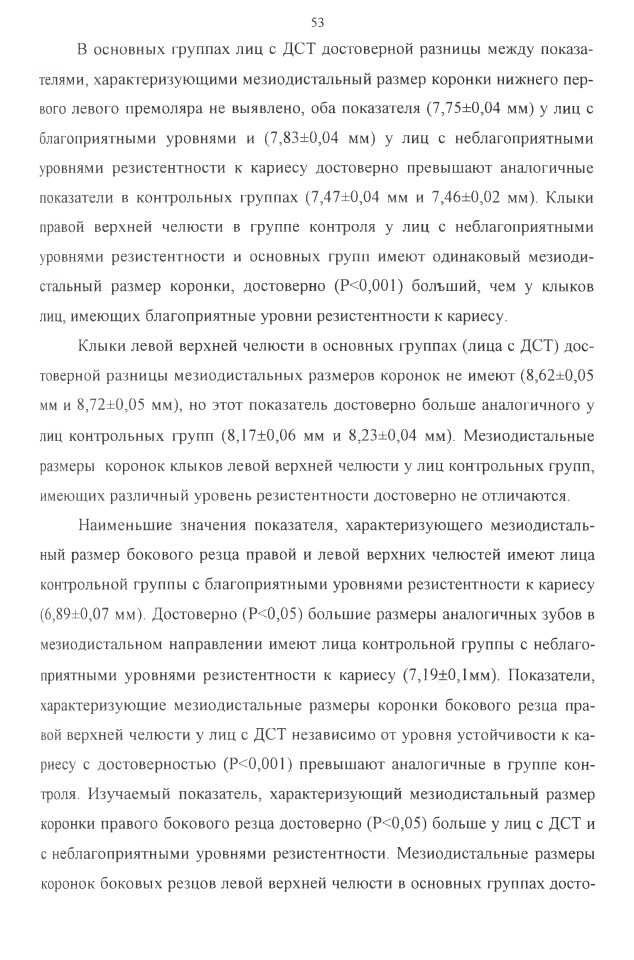 53

В основных группах лиц с ДСТ достоверной разницы между показателями, характеризующими мезиодистальный размер коронки нижнего первого левого премоляра не выявлено, оба показателя (7,75±0,04 мм) у лиц с благоприятными уровнями и (7,83±0,04 мм) у лиц с неблагоприятными уровнями резистентности к кариесу достоверно превышают аналогичные показатели в контрольных группах (7,47±0,04 мм и 7,46±0,02 мм). Клыки правой верхней челюсти в группе контроля у лиц с неблагоприятными уровнями резистентности и основных групп имеют одинаковый мезиодистальный размер коронки, достоверно (Р<0,001) больший, чем у клыков лиц, имеющих благоприятные уровни резистентности к кариесу.

Клыки левой верхней челюсти в основных группах (лица с ДСТ) достоверной разницы мезиодистальных размеров коронок не имеют (8,62±0,05 мм и 8,72±0,05 мм), но этот показатель достоверно больше аналогичного у лиц контрольных групп (8,17±0,06 мм и 8,23±0,04 мм). Мезиодистальные размеры коронок клыков левой верхней челюсти у лиц контрольных групп, имеющих различный уровень резистентности достоверно не отличаются.

Наименьшие значения показателя, характеризующего мезиодистальный размер бокового резца правой и левой верхних челюстей имеют лица контрольной группы с благоприятными уровнями резистентности к кариесу (6,89±0,07 мм). Достоверно (Р<0,05) большие размеры аналогичных зубов в мезиодистальном направлении имеют лица контрольной группы с неблагоприятными уровнями резистентности к кариесу (7,19±0,1мм). Показатели, характеризующие мезиодистальные размеры коронки бокового резца правой верхней челюсти у лиц с ДСТ независимо от уровня устойчивости к кариесу с достоверностью (Р<0,001) превышают аналогичные в группе контроля. Изучаемый показатель, характеризующий мезиодистальный размер коронки правого бокового резца достоверно (Р<0,05) больше у лиц с ДСТ и с неблагоприятными уровнями резистентности. Мезиодистальные размеры коронок боковых резцов левой верхней челюсти в основных группах досто-